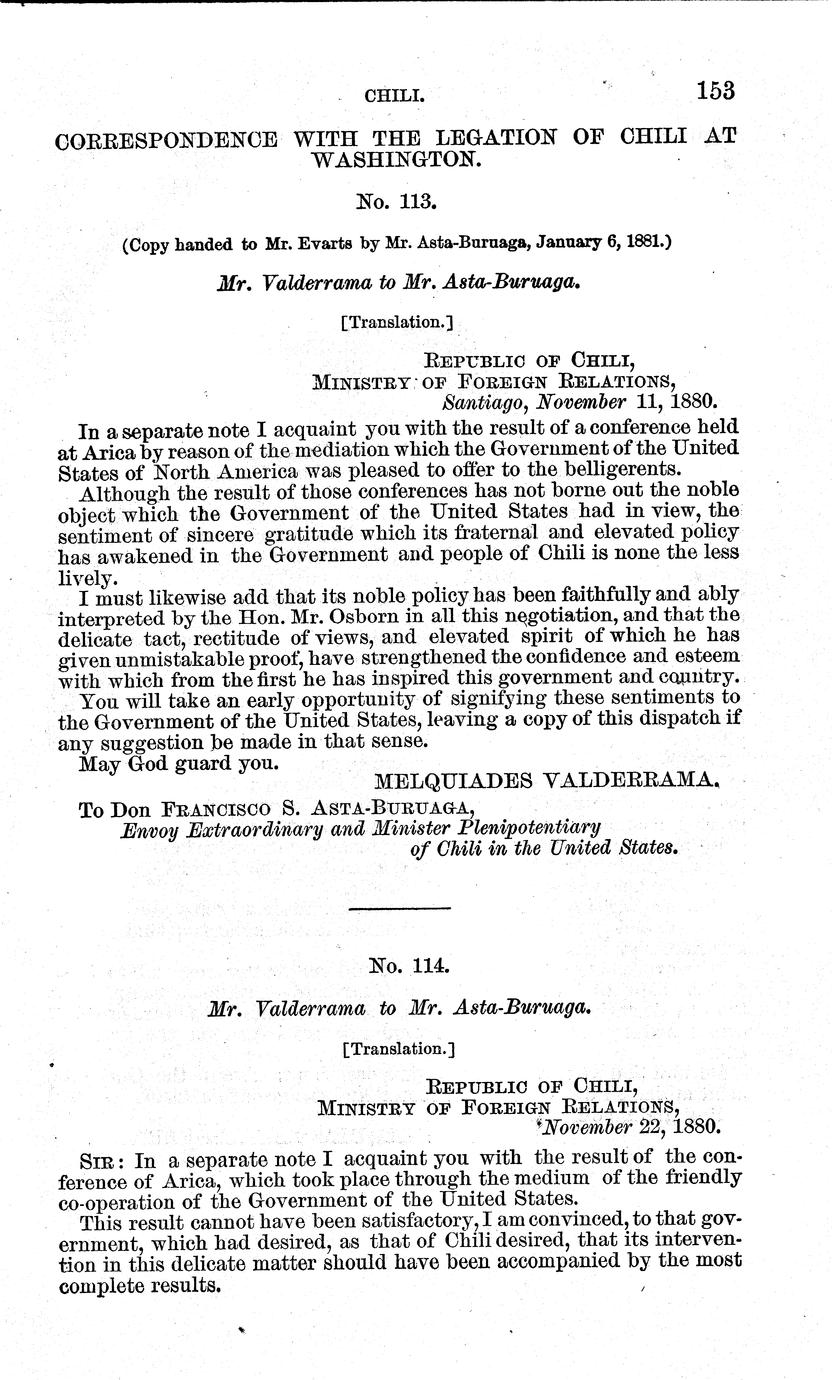 CHILI. 153

CORRESPONDENCE WITH THE LEGATION OF CHILI AT WASHINGTON.

No. 113.

(Copy handed to Mr. Evarts by Mr. Asta-Buruaga, January 6, 1881.)

Mr. Valderrama to Mr. Asta-Buruaga.

[Translation.]

REPUBLIC OF CHILI,
MINISTRY OF FOREIGN RELATIONS,
Santiago, November 11, 1880.

In a separate note I acquaint you with the result of a conference held at Arica by reason of the mediation which the Government of the United States of North America was pleased to offer to the belligerents.

Although the result of those conferences has not borne out the noble object which the Government of the United States had in view, the sentiment of sincere gratitude which its fraternal and elevated policy has awakened in the Government and people of Chili is none the less lively.

I must likewise add that its noble policy has been faithfully and ably interpreted by the Hon. Mr. Osborn in all this negotiation, and that the delicate tact, rectitude of views, and elevated spirit of which he has given unmistakable proof, have strengthened the confidence and esteem with which from the first he has inspired this government and country.

You will take an early opportunity of signifying these sentiments to the Government of the United States, leaving a copy of this dispatch if any suggestion be made in that sense.

May God guard you.

MELQUIADES VALDERRAMA.

To Don FRANCISCO S. ASTA-BURUAGA,
Envoy Extraordinary and Minister Plenipotentiary of Chili in the United States.

No. 114.

Mr. Valderrama to Mr. Asta-Buruaga.

[Translation.]

REPUBLIC OF CHILI,
MINISTRY OF FOREIGN RELATIONS,
November 22, 1880.

SIR: In a separate note I acquaint you with the result of the conference of Arica, which took place through the medium of the friendly co-operation of the Government of the United States.

This result cannot have been satisfactory, I am convinced, to that government, which had desired, as that of Chili desired, that its intervention in this delicate matter should have been accompanied by the most complete results.